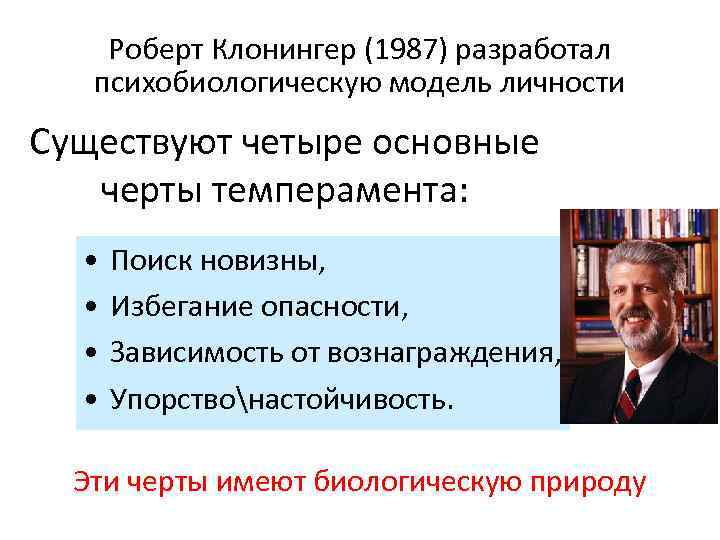 Роберт Клонингер (1987) разработал психобиологическую модель личности

Существуют четыре основные черты темперамента:

• Поиск новизны,
• Избегание опасности,
• Зависимость от вознаграждения,
• Упорство\настойчивость.

Эти черты имеют биологическую природу